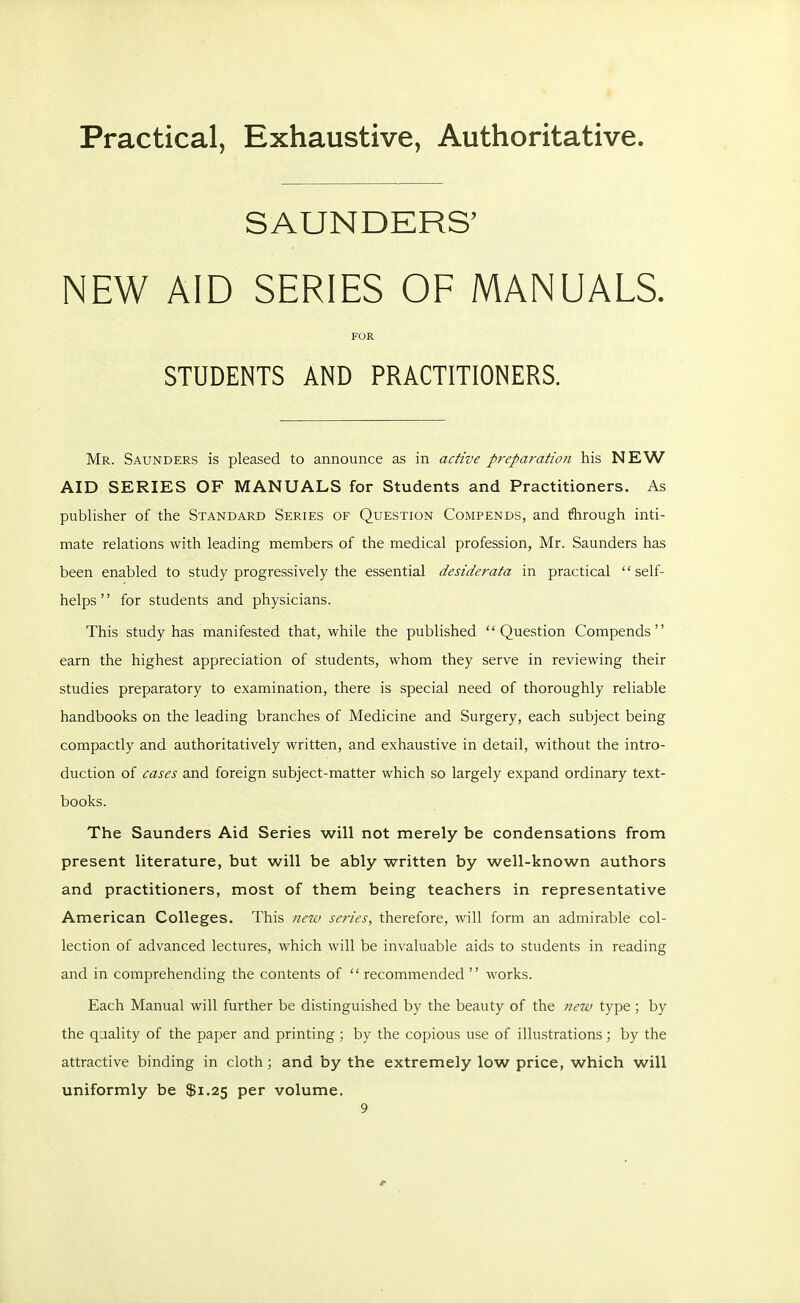 Practical, Exhaustive, Authoritative.

SAUNDERS'

NEW AID SERIES OF MANUALS.

FOR

STUDENTS AND PRACTITIONERS.

Mr. Saunders is pleased to announce as in active preparation his NEW AID SERIES OF MANUALS for Students and Practitioners. As publisher of the Standard Series of Question Compends, and through intimate relations with leading members of the medical profession, Mr. Saunders has been enabled to study progressively the essential desiderata in practical "self-helps" for students and physicians.

This study has manifested that, while the published "Question Compends" earn the highest appreciation of students, whom they serve in reviewing their studies preparatory to examination, there is special need of thoroughly reliable handbooks on the leading branches of Medicine and Surgery, each subject being compactly and authoritatively written, and exhaustive in detail, without the introduction of cases and foreign subject-matter which so largely expand ordinary text-books.

The Saunders Aid Series will not merely be condensations from present literature, but will be ably written by well-known authors and practitioners, most of them being teachers in representative American Colleges. This new series, therefore, will form an admirable collection of advanced lectures, which will be invaluable aids to students in reading and in comprehending the contents of "recommended" works.

Each Manual will further be distinguished by the beauty of the new type; by the quality of the paper and printing; by the copious use of illustrations; by the attractive binding in cloth; and by the extremely low price, which will uniformly be $1.25 per volume.

9